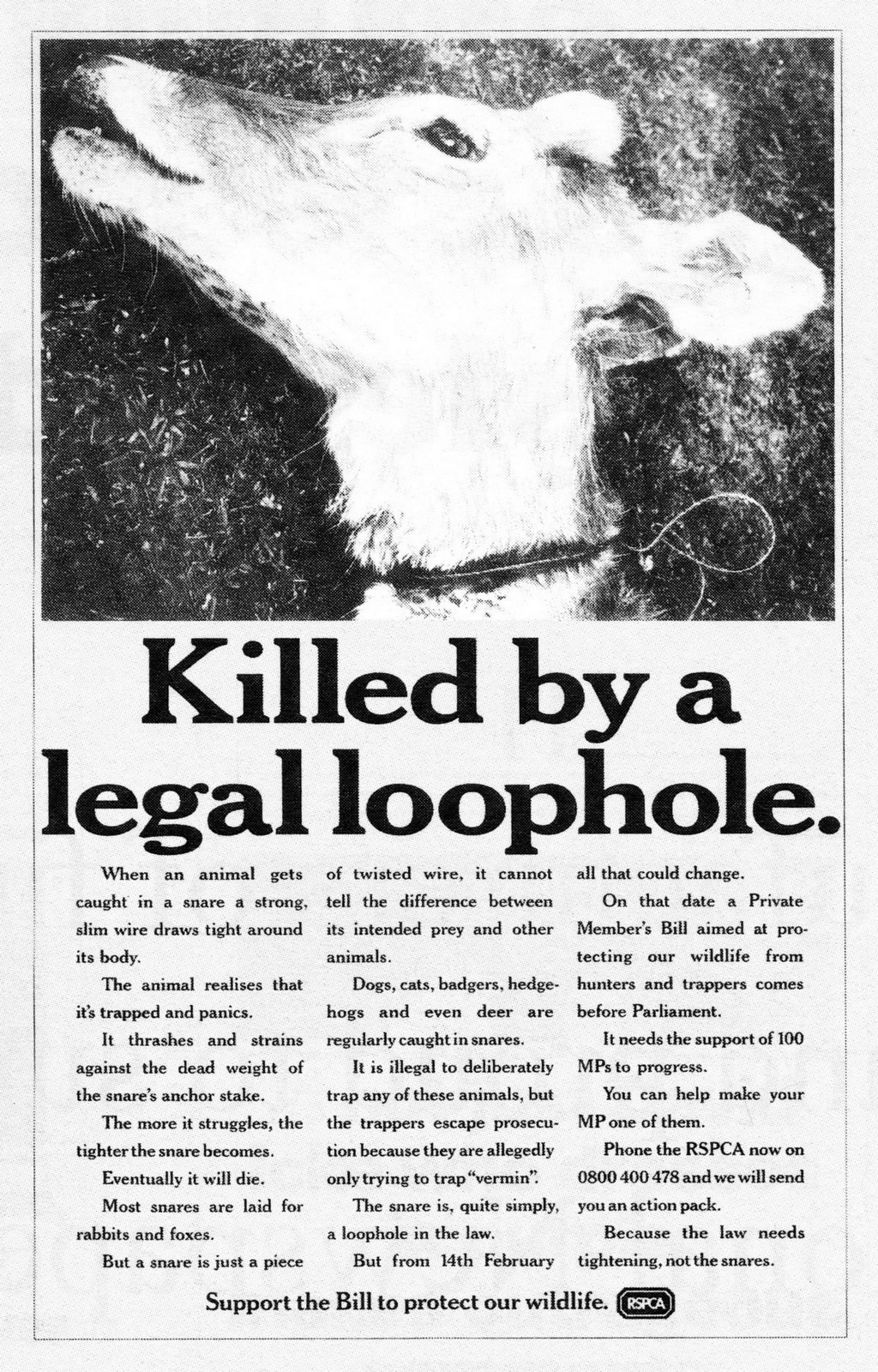 Killed by a legal loophole.

When an animal gets caught in a snare a strong, slim wire draws tight around its body.

The animal realises that it's trapped and panics.

It thrashes and strains against the dead weight of the snare's anchor stake.

The more it struggles, the tighter the snare becomes.

Eventually it will die.

Most snares are laid for rabbits and foxes.

But a snare is just a piece of twisted wire, it cannot tell the difference between its intended prey and other animals.

Dogs, cats, badgers, hedgehogs and even deer are regularly caught in snares.

It is illegal to deliberately trap any of these animals, but the trappers escape prosecution because they are allegedly only trying to trap "vermin".

The snare is, quite simply, a loophole in the law.

But from 14th February all that could change.

On that date a Private Member's Bill aimed at protecting our wildlife from hunters and trappers comes before Parliament.

It needs the support of 100 MPs to progress.

You can help make your MP one of them.

Phone the RSPCA now on 0800 400 478 and we will send you an action pack.

Because the law needs tightening, not the snares.

Support the Bill to protect our wildlife. RSPCA